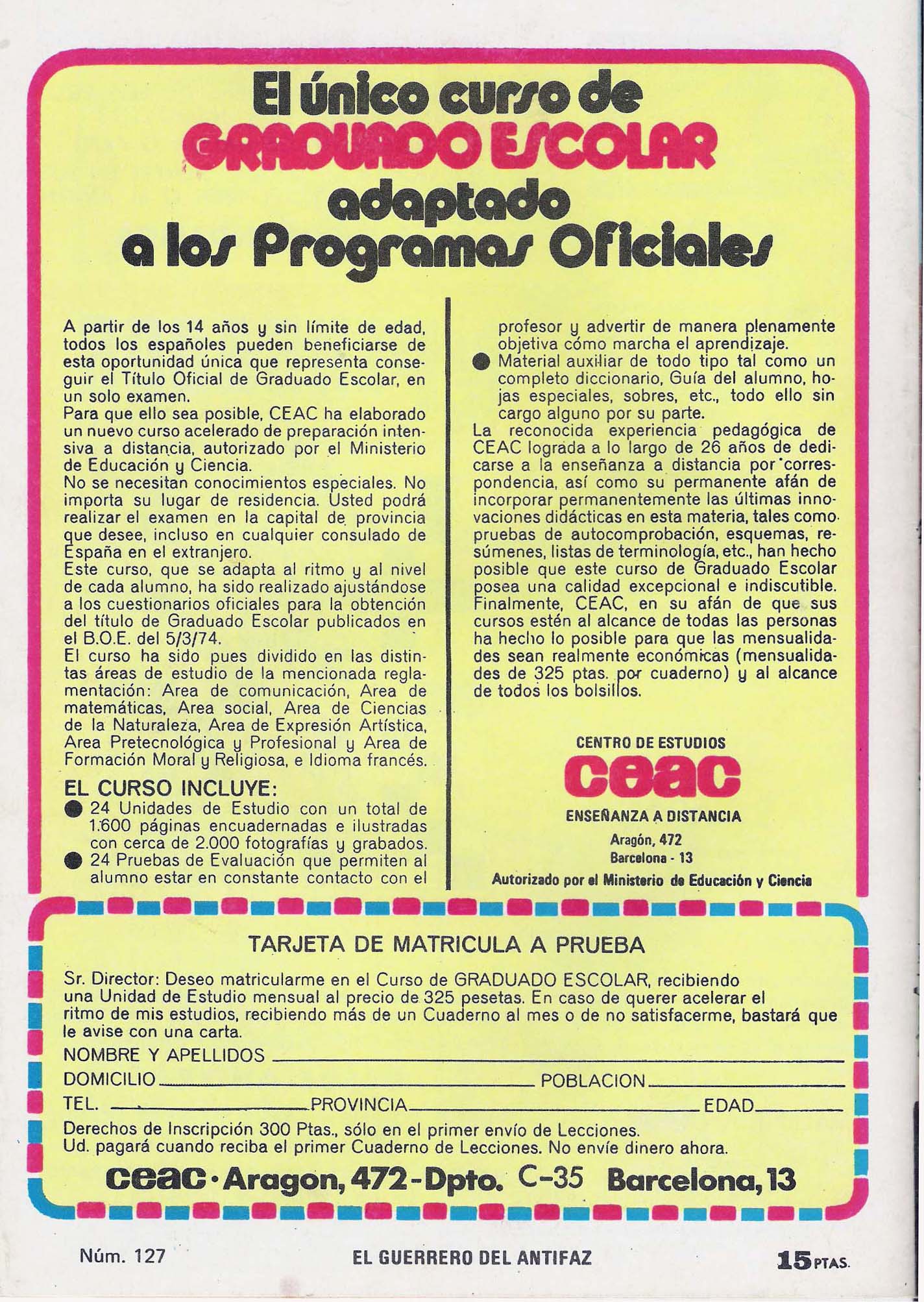 El único curso de GRADUADO ESCOLAR adaptado a los Programas Oficiales

A partir de los 14 años y sin límite de edad, todos los españoles pueden beneficiarse de esta oportunidad única que representa conseguir el Título Oficial de Graduado Escolar, en un solo examen.
Para que ello sea posible, CEAC ha elaborado un nuevo curso acelerado de preparación intensiva a distancia, autorizado por el Ministerio de Educación y Ciencia.
No se necesitan conocimientos especiales. No importa su lugar de residencia. Usted podrá realizar el examen en la capital de provincia que desee, incluso en cualquier consulado de España en el extranjero.
Este curso, que se adapta al ritmo y al nivel de cada alumno, ha sido realizado ajustándose a los cuestionarios oficiales para la obtención del título de Graduado Escolar publicados en el B.O.E. del 5/3/74.
El curso ha sido pues dividido en las distintas áreas de estudio de la mencionada reglamentación: Area de comunicación, Area de matemáticas, Area social, Area de Ciencias de la Naturaleza, Area de Expresión Artística, Area Pretecnológica y Profesional y Area de Formación Moral y Religiosa, e Idioma francés.

EL CURSO INCLUYE:
● 24 Unidades de Estudio con un total de 1.600 páginas encuadernadas e ilustradas con cerca de 2.000 fotografías y grabados.
● 24 Pruebas de Evaluación que permiten al alumno estar en constante contacto con el profesor y advertir de manera plenamente objetiva cómo marcha el aprendizaje.
● Material auxiliar de todo tipo tal como un completo diccionario, Guía del alumno, hojas especiales, sobres, etc., todo ello sin cargo alguno por su parte.
La reconocida experiencia pedagógica de CEAC lograda a lo largo de 26 años de dedicarse a la enseñanza a distancia por correspondencia, así como su permanente afán de incorporar permanentemente las últimas innovaciones didácticas en esta materia, tales como pruebas de autocomprobación, esquemas, resúmenes, listas de terminología, etc., han hecho posible que este curso de Graduado Escolar posea una calidad excepcional e indiscutible.
Finalmente, CEAC, en su afán de que sus cursos estén al alcance de todas las personas ha hecho lo posible para que las mensualidades sean realmente económicas (mensualidades de 325 ptas. por cuaderno) y al alcance de todos los bolsillos.

CENTRO DE ESTUDIOS
ceac
ENSEÑANZA A DISTANCIA
Aragón, 472
Barcelona - 13
Autorizado por el Ministerio de Educación y Ciencia

TARJETA DE MATRICULA A PRUEBA
Sr. Director: Deseo matricularme en el Curso de GRADUADO ESCOLAR, recibiendo una Unidad de Estudio mensual al precio de 325 pesetas. En caso de querer acelerar el ritmo de mis estudios, recibiendo más de un Cuaderno al mes o de no satisfacerme, bastará que le avise con una carta.
NOMBRE Y APELLIDOS
DOMICILIO POBLACION
TEL. PROVINCIA EDAD
Derechos de Inscripción 300 Ptas., sólo en el primer envío de Lecciones.
Ud. pagará cuando reciba el primer Cuaderno de Lecciones. No envíe dinero ahora.
ceac · Aragon, 472 - Dpto. C-35 Barcelona, 13

Núm. 127 EL GUERRERO DEL ANTIFAZ 15 PTAS.